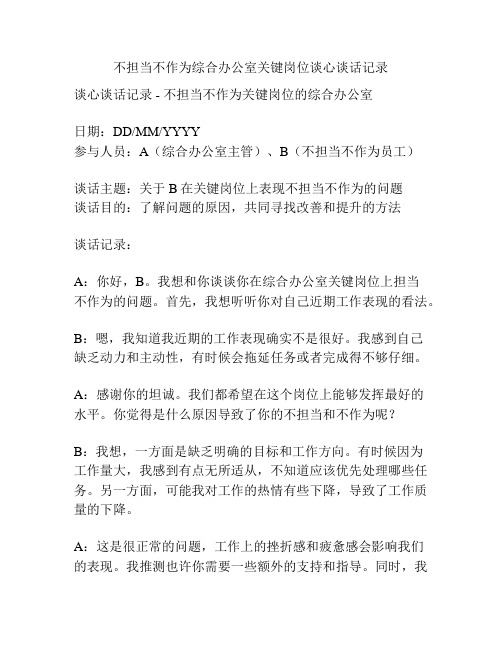 不担当不作为综合办公室关键岗位谈心谈话记录

谈心谈话记录 - 不担当不作为关键岗位的综合办公室

日期：DD/MM/YYYY
参与人员：A（综合办公室主管）、B（不担当不作为员工）

谈话主题：关于 B 在关键岗位上表现不担当不作为的问题
谈话目的：了解问题的原因，共同寻找改善和提升的方法

谈话记录：

A：你好，B。我想和你谈谈你在综合办公室关键岗位上担当不作为的问题。首先，我想听听你对自己近期工作表现的看法。

B：嗯，我知道我近期的工作表现确实不是很好。我感到自己缺乏动力和主动性，有时候会拖延任务或者完成得不够仔细。

A：感谢你的坦诚。我们都希望在这个岗位上能够发挥最好的水平。你觉得是什么原因导致了你的不担当和不作为呢？

B：我想，一方面是缺乏明确的目标和工作方向。有时候因为工作量大，我感到有点无所适从，不知道应该优先处理哪些任务。另一方面，可能我对工作的热情有些下降，导致了工作质量的下降。

A：这是很正常的问题，工作上的挫折感和疲惫感会影响我们的表现。我推测也许你需要一些额外的支持和指导。同时，我